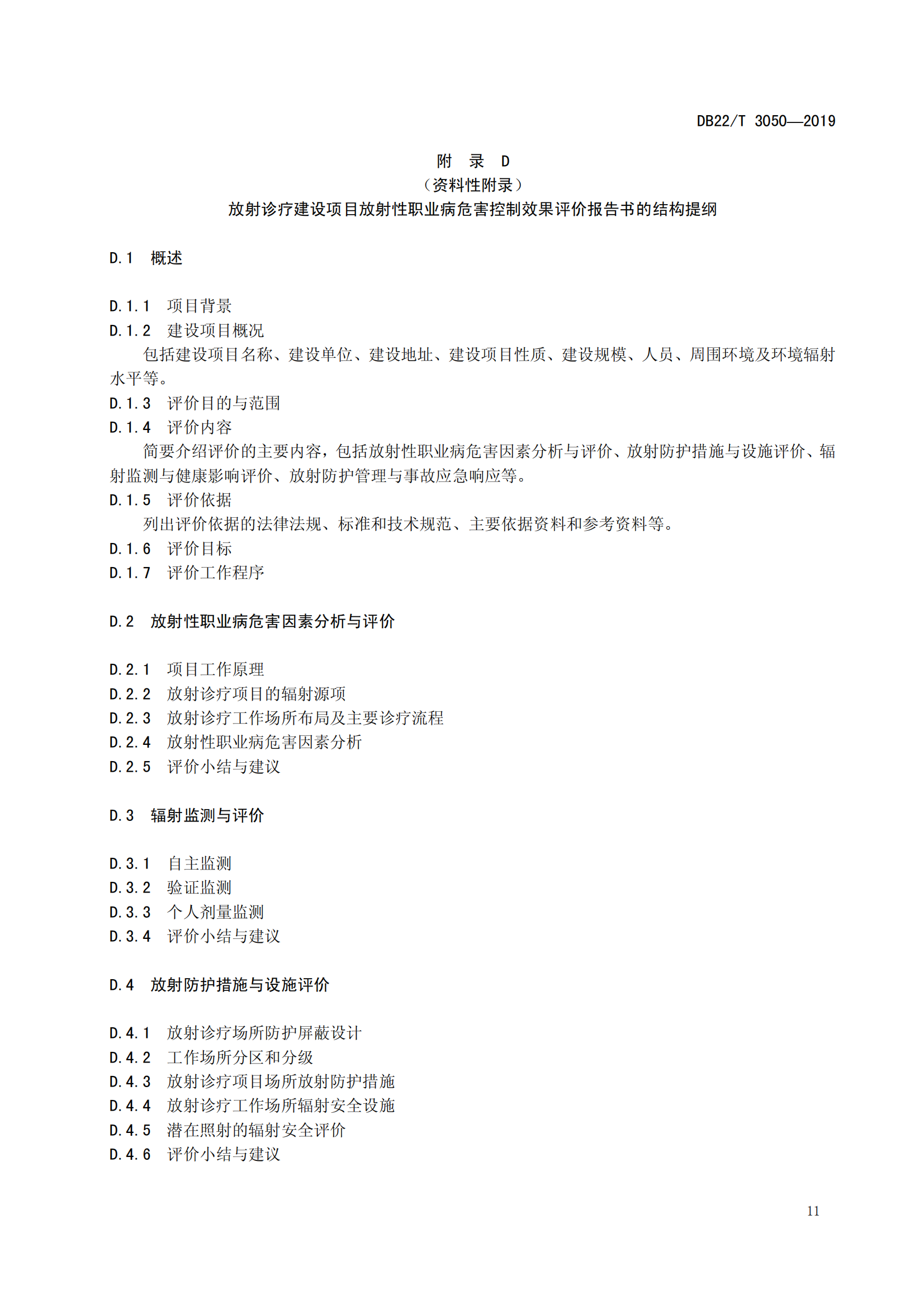 DB22/T 3050—2019

附 录 D
（资料性附录）
放射诊疗建设项目放射性职业病危害控制效果评价报告书的结构提纲

D.1 概述

D.1.1 项目背景
D.1.2 建设项目概况
包括建设项目名称、建设单位、建设地址、建设项目性质、建设规模、人员、周围环境及环境辐射水平等。
D.1.3 评价目的与范围
D.1.4 评价内容
简要介绍评价的主要内容，包括放射性职业病危害因素分析与评价、放射防护措施与设施评价、辐射监测与健康影响评价、放射防护管理与事故应急响应等。
D.1.5 评价依据
列出评价依据的法律法规、标准和技术规范、主要依据资料和参考资料等。
D.1.6 评价目标
D.1.7 评价工作程序

D.2 放射性职业病危害因素分析与评价

D.2.1 项目工作原理
D.2.2 放射诊疗项目的辐射源项
D.2.3 放射诊疗工作场所布局及主要诊疗流程
D.2.4 放射性职业病危害因素分析
D.2.5 评价小结与建议

D.3 辐射监测与评价

D.3.1 自主监测
D.3.2 验证监测
D.3.3 个人剂量监测
D.3.4 评价小结与建议

D.4 放射防护措施与设施评价

D.4.1 放射诊疗场所防护屏蔽设计
D.4.2 工作场所分区和分级
D.4.3 放射诊疗项目场所放射防护措施
D.4.4 放射诊疗工作场所辐射安全设施
D.4.5 潜在照射的辐射安全评价
D.4.6 评价小结与建议

11